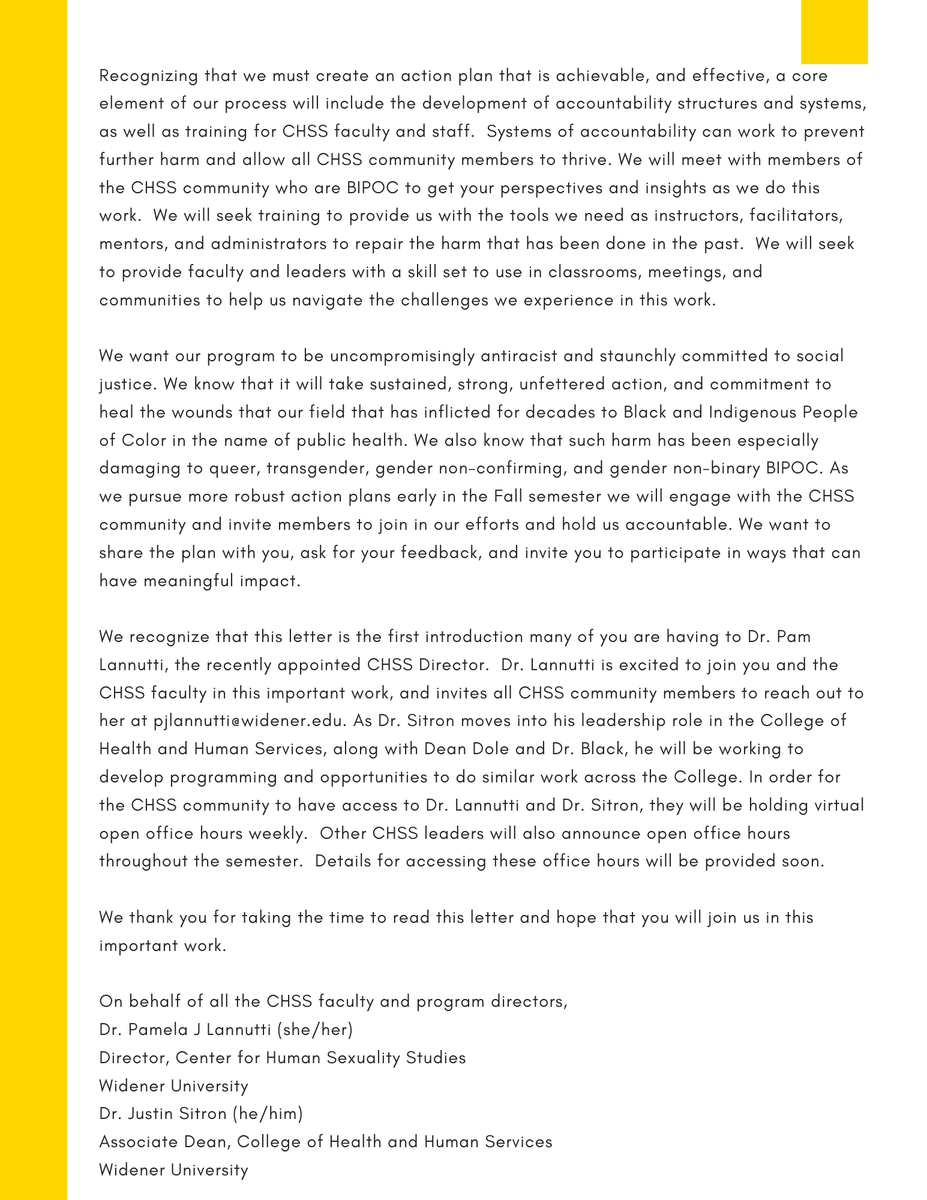 Recognizing that we must create an action plan that is achievable, and effective, a core element of our process will include the development of accountability structures and systems, as well as training for CHSS faculty and staff. Systems of accountability can work to prevent further harm and allow all CHSS community members to thrive. We will meet with members of the CHSS community who are BIPOC to get your perspectives and insights as we do this work. We will seek training to provide us with the tools we need as instructors, facilitators, mentors, and administrators to repair the harm that has been done in the past. We will seek to provide faculty and leaders with a skill set to use in classrooms, meetings, and communities to help us navigate the challenges we experience in this work.

We want our program to be uncompromisingly antiracist and staunchly committed to social justice. We know that it will take sustained, strong, unfettered action, and commitment to heal the wounds that our field that has inflicted for decades to Black and Indigenous People of Color in the name of public health. We also know that such harm has been especially damaging to queer, transgender, gender non-confirming, and gender non-binary BIPOC. As we pursue more robust action plans early in the Fall semester we will engage with the CHSS community and invite members to join in our efforts and hold us accountable. We want to share the plan with you, ask for your feedback, and invite you to participate in ways that can have meaningful impact.

We recognize that this letter is the first introduction many of you are having to Dr. Pam Lannutti, the recently appointed CHSS Director. Dr. Lannutti is excited to join you and the CHSS faculty in this important work, and invites all CHSS community members to reach out to her at pjlannutti@widener.edu. As Dr. Sitron moves into his leadership role in the College of Health and Human Services, along with Dean Dole and Dr. Black, he will be working to develop programming and opportunities to do similar work across the College. In order for the CHSS community to have access to Dr. Lannutti and Dr. Sitron, they will be holding virtual open office hours weekly. Other CHSS leaders will also announce open office hours throughout the semester. Details for accessing these office hours will be provided soon.

We thank you for taking the time to read this letter and hope that you will join us in this important work.

On behalf of all the CHSS faculty and program directors,
Dr. Pamela J Lannutti (she/her)
Director, Center for Human Sexuality Studies
Widener University
Dr. Justin Sitron (he/him)
Associate Dean, College of Health and Human Services
Widener University